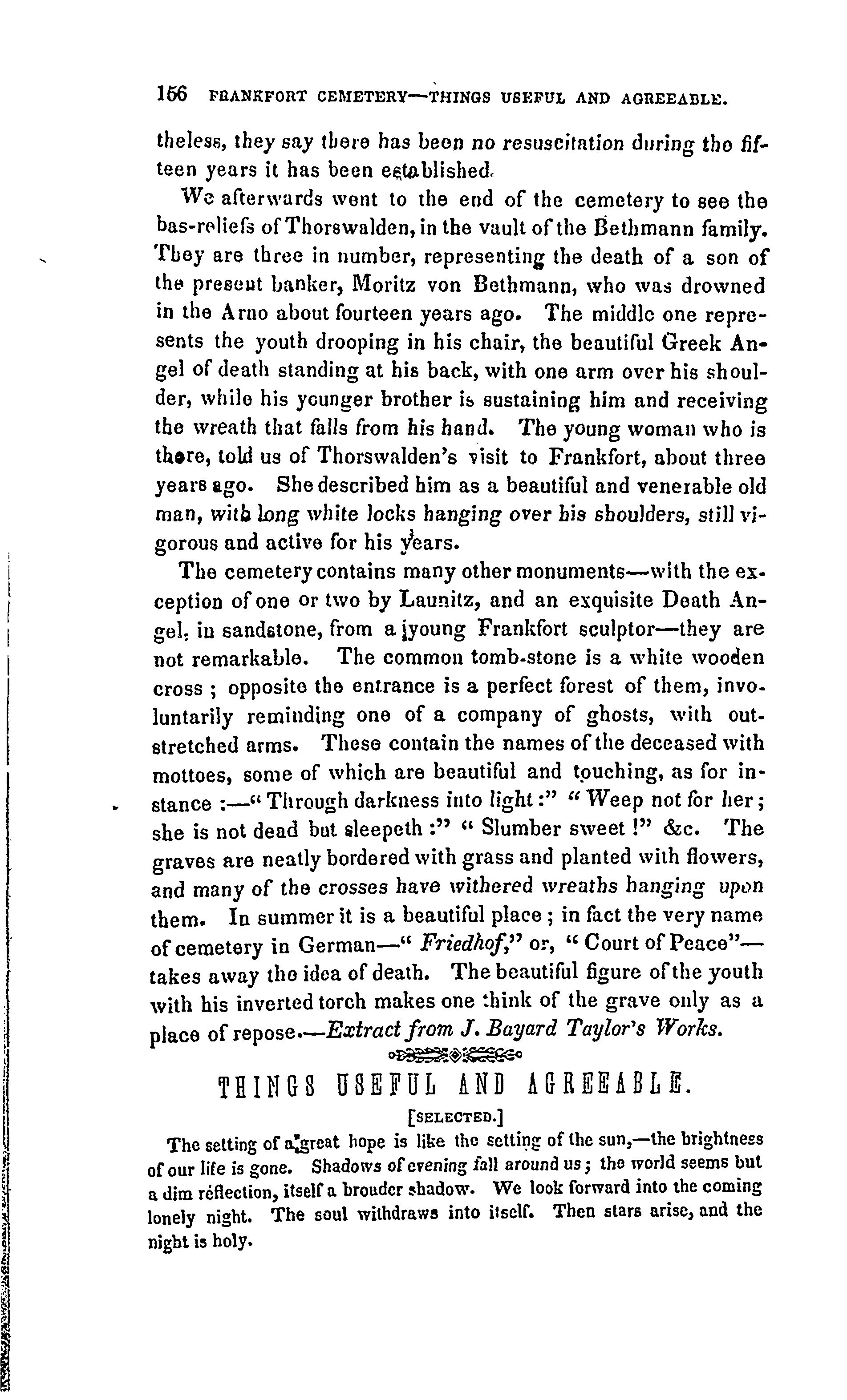 156 FRANKFORT CEMETERY—THINGS USEFUL AND AGREEABLE.

theless, they say there has been no resuscitation during the fifteen years it has been established.

We afterwards went to the end of the cemetery to see the bas-reliefs of Thorswalden, in the vault of the Bethmann family. They are three in number, representing the death of a son of the present banker, Moritz von Bethmann, who was drowned in the Arno about fourteen years ago. The middle one represents the youth drooping in his chair, the beautiful Greek Angel of death standing at his back, with one arm over his shoulder, while his younger brother is sustaining him and receiving the wreath that falls from his hand. The young woman who is there, told us of Thorswalden's visit to Frankfort, about three years ago. She described him as a beautiful and venerable old man, with long white locks hanging over his shoulders, still vigorous and active for his years.

The cemetery contains many other monuments—with the exception of one or two by Launitz, and an exquisite Death Angel, in sandstone, from a young Frankfort sculptor—they are not remarkable. The common tomb-stone is a white wooden cross ; opposite the entrance is a perfect forest of them, involuntarily reminding one of a company of ghosts, with outstretched arms. These contain the names of the deceased with mottoes, some of which are beautiful and touching, as for instance :—" Through darkness into light :" " Weep not for her ; she is not dead but sleepeth :" " Slumber sweet !" &c. The graves are neatly bordered with grass and planted with flowers, and many of the crosses have withered wreaths hanging upon them. In summer it is a beautiful place ; in fact the very name of cemetery in German—" Friedhof," or, " Court of Peace"—takes away the idea of death. The beautiful figure of the youth with his inverted torch makes one think of the grave only as a place of repose.—Extract from J. Bayard Taylor's Works.

THINGS USEFUL AND AGREEABLE.

[SELECTED.]

The setting of a great hope is like the setting of the sun,—the brightness of our life is gone. Shadows of evening fall around us ; the world seems but a dim reflection, itself a broader shadow. We look forward into the coming lonely night. The soul withdraws into itself. Then stars arise, and the night is holy.